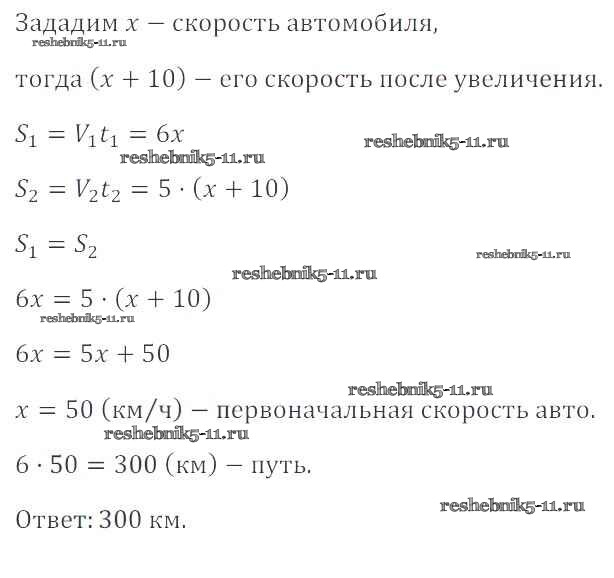 Зададим $x$ − скорость автомобиля,
reshebnik5-11.ru

тогда $(x + 10)$ − его скорость после увеличения.

$S_1 = V_1 t_1 = 6x$
reshebnik5-11.ru
reshebnik5-11.ru

$S_2 = V_2 t_2 = 5 \cdot (x + 10)$

$S_1 = S_2$
reshebnik5-11.ru
reshebnik5-11.ru

$6x = 5 \cdot (x + 10)$
reshebnik5-11.ru

$6x = 5x + 50$

reshebnik5-11.ru
$x = 50$ (км/ч) − первоначальная скорость авто.
reshebnik5-11.ru

$6 \cdot 50 = 300$ (км) − путь.

reshebnik5-11.ru
Ответ: 300 км.